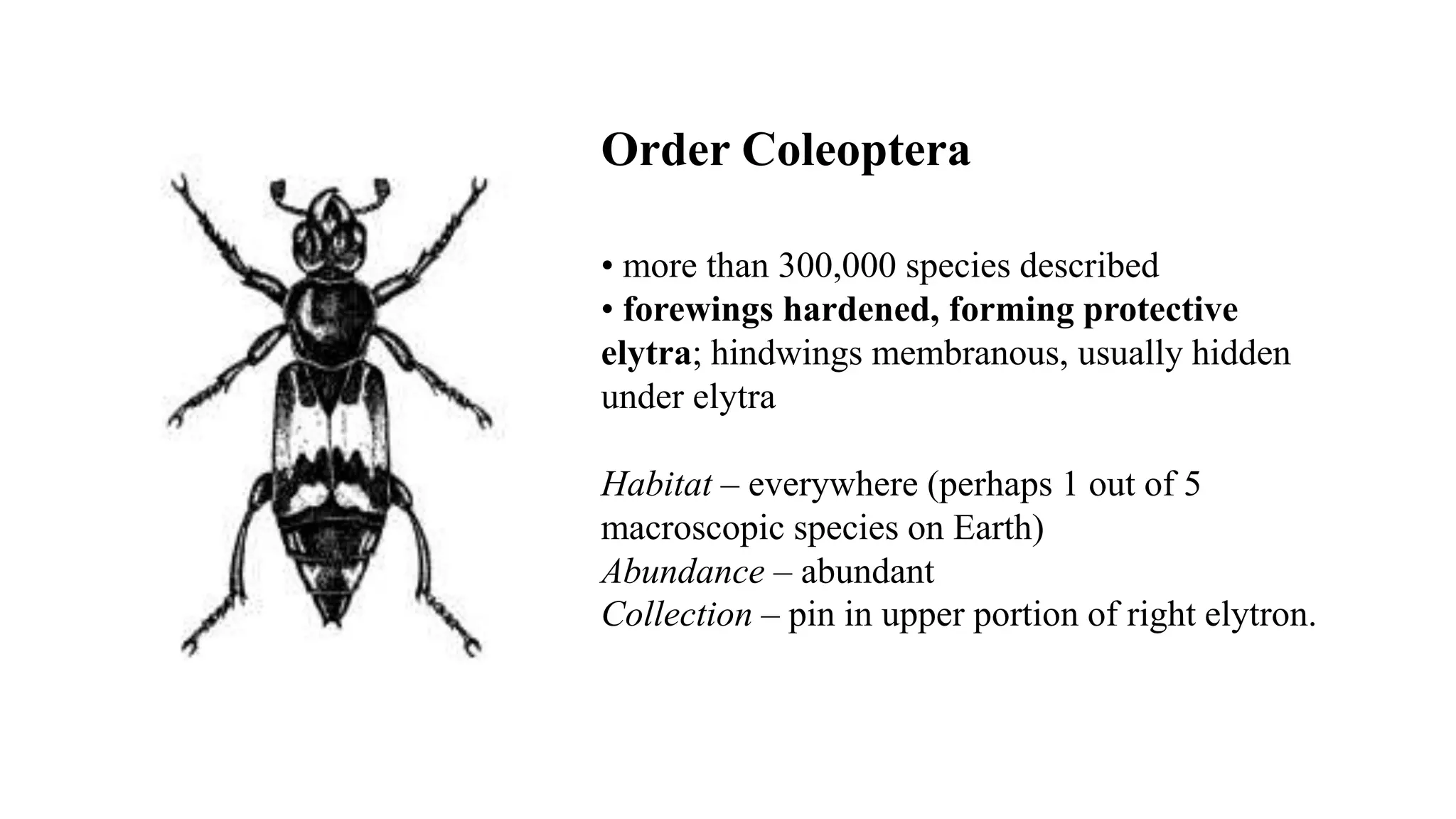 Order Coleoptera

• more than 300,000 species described
• forewings hardened, forming protective elytra; hindwings membranous, usually hidden under elytra

Habitat – everywhere (perhaps 1 out of 5 macroscopic species on Earth)
Abundance – abundant
Collection – pin in upper portion of right elytron.